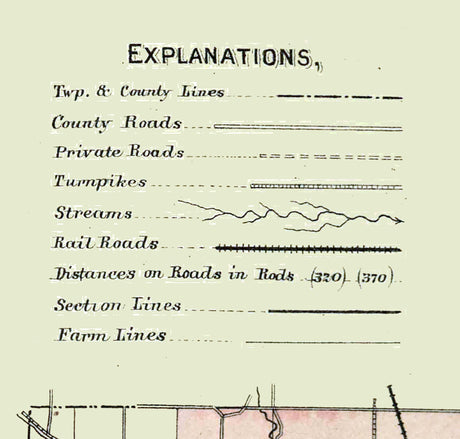 EXPLANATIONS,

Twp. & County Lines

County Roads

Private Roads

Turnpikes

Streams

Rail Roads

Distances on Roads in Rods (320) (370)

Section Lines

Farm Lines